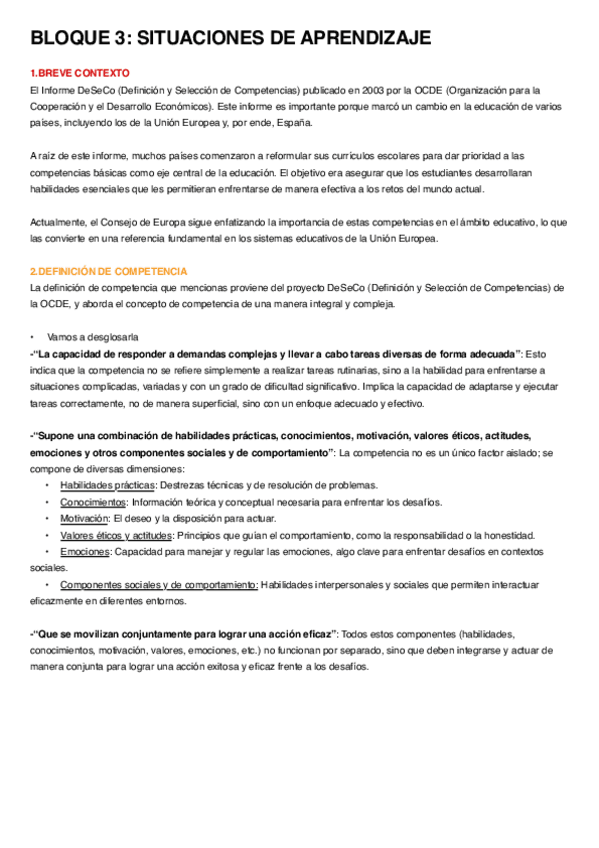 BLOQUE 3: SITUACIONES DE APRENDIZAJE

1.BREVE CONTEXTO
El Informe DeSeCo (Definición y Selección de Competencias) publicado en 2003 por la OCDE (Organización para la Cooperación y el Desarrollo Económicos). Este informe es importante porque marcó un cambio en la educación de varios países, incluyendo los de la Unión Europea y, por ende, España.

A raíz de este informe, muchos países comenzaron a reformular sus currículos escolares para dar prioridad a las competencias básicas como eje central de la educación. El objetivo era asegurar que los estudiantes desarrollaran habilidades esenciales que les permitieran enfrentarse de manera efectiva a los retos del mundo actual.

Actualmente, el Consejo de Europa sigue enfatizando la importancia de estas competencias en el ámbito educativo, lo que las convierte en una referencia fundamental en los sistemas educativos de la Unión Europea.

2.DEFINICIÓN DE COMPETENCIA
La definición de competencia que mencionas proviene del proyecto DeSeCo (Definición y Selección de Competencias) de la OCDE, y aborda el concepto de competencia de una manera integral y compleja.

• Vamos a desglosarla
-"La capacidad de responder a demandas complejas y llevar a cabo tareas diversas de forma adecuada": Esto indica que la competencia no se refiere simplemente a realizar tareas rutinarias, sino a la habilidad para enfrentarse a situaciones complicadas, variadas y con un grado de dificultad significativo. Implica la capacidad de adaptarse y ejecutar tareas correctamente, no de manera superficial, sino con un enfoque adecuado y efectivo.

-"Supone una combinación de habilidades prácticas, conocimientos, motivación, valores éticos, actitudes, emociones y otros componentes sociales y de comportamiento": La competencia no es un único factor aislado; se compone de diversas dimensiones:
• Habilidades prácticas: Destrezas técnicas y de resolución de problemas.
• Conocimientos: Información teórica y conceptual necesaria para enfrentar los desafíos.
• Motivación: El deseo y la disposición para actuar.
• Valores éticos y actitudes: Principios que guían el comportamiento, como la responsabilidad o la honestidad.
• Emociones: Capacidad para manejar y regular las emociones, algo clave para enfrentar desafíos en contextos sociales.
• Componentes sociales y de comportamiento: Habilidades interpersonales y sociales que permiten interactuar eficazmente en diferentes entornos.

-"Que se movilizan conjuntamente para lograr una acción eficaz": Todos estos componentes (habilidades, conocimientos, motivación, valores, emociones, etc.) no funcionan por separado, sino que deben integrarse y actuar de manera conjunta para lograr una acción exitosa y eficaz frente a los desafíos.